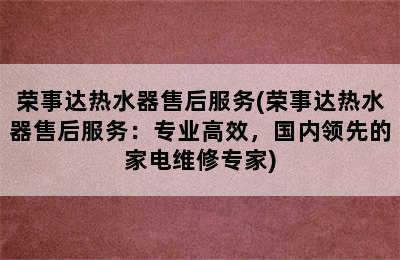 荣事达热水器售后服务(荣事达热水器售后服务：专业高效，国内领先的家电维修专家)